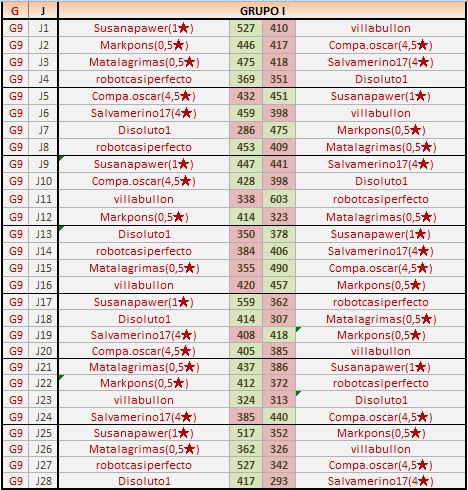 | G | J | GRUPO I | | | |
|---|---|---|---|---|---|
| G9 | J1 | Susanapawer(1★) | 527 | 410 | villabullon |
| G9 | J2 | Markpons(0,5★) | 446 | 417 | Compa.oscar(4,5★) |
| G9 | J3 | Matalagrimas(0,5★) | 475 | 418 | Salvamerino17(4★) |
| G9 | J4 | robotcasiperfecto | 369 | 351 | Disoluto1 |
| G9 | J5 | Compa.oscar(4,5★) | 432 | 451 | Susanapawer(1★) |
| G9 | J6 | Salvamerino17(4★) | 459 | 398 | villabullon |
| G9 | J7 | Disoluto1 | 286 | 475 | Markpons(0,5★) |
| G9 | J8 | robotcasiperfecto | 453 | 409 | Matalagrimas(0,5★) |
| G9 | J9 | Susanapawer(1★) | 447 | 441 | Salvamerino17(4★) |
| G9 | J10 | Compa.oscar(4,5★) | 428 | 398 | Disoluto1 |
| G9 | J11 | villabullon | 338 | 603 | robotcasiperfecto |
| G9 | J12 | Markpons(0,5★) | 414 | 323 | Matalagrimas(0,5★) |
| G9 | J13 | Disoluto1 | 350 | 378 | Susanapawer(1★) |
| G9 | J14 | robotcasiperfecto | 384 | 406 | Salvamerino17(4★) |
| G9 | J15 | Matalagrimas(0,5★) | 355 | 490 | Compa.oscar(4,5★) |
| G9 | J16 | villabullon | 420 | 457 | Markpons(0,5★) |
| G9 | J17 | Susanapawer(1★) | 559 | 362 | robotcasiperfecto |
| G9 | J18 | Disoluto1 | 414 | 307 | Matalagrimas(0,5★) |
| G9 | J19 | Salvamerino17(4★) | 408 | 418 | Markpons(0,5★) |
| G9 | J20 | Compa.oscar(4,5★) | 405 | 385 | villabullon |
| G9 | J21 | Matalagrimas(0,5★) | 437 | 386 | Susanapawer(1★) |
| G9 | J22 | Markpons(0,5★) | 412 | 372 | robotcasiperfecto |
| G9 | J23 | villabullon | 324 | 313 | Disoluto1 |
| G9 | J24 | Salvamerino17(4★) | 385 | 440 | Compa.oscar(4,5★) |
| G9 | J25 | Susanapawer(1★) | 517 | 352 | Markpons(0,5★) |
| G9 | J26 | Matalagrimas(0,5★) | 362 | 326 | villabullon |
| G9 | J27 | robotcasiperfecto | 527 | 342 | Compa.oscar(4,5★) |
| G9 | J28 | Disoluto1 | 417 | 293 | Salvamerino17(4★) |